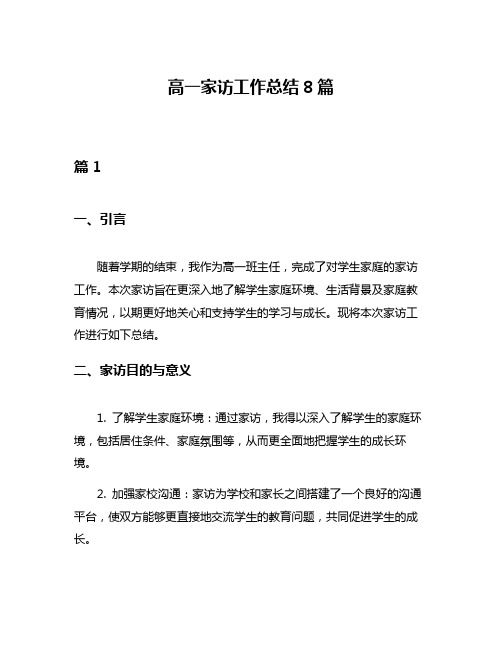 高一家访工作总结8篇

篇1

一、引言

随着学期的结束，我作为高一班主任，完成了对学生家庭的家访工作。本次家访旨在更深入地了解学生家庭环境、生活背景及家庭教育情况，以期更好地关心和支持学生的学习与成长。现将本次家访工作进行如下总结。

二、家访目的与意义

1.了解学生家庭环境：通过家访，我得以深入了解学生的家庭环境，包括居住条件、家庭氛围等，从而更全面地把握学生的成长环境。

2.加强家校沟通：家访为学校和家长之间搭建了一个良好的沟通平台，使双方能够更直接地交流学生的教育问题，共同促进学生的成长。